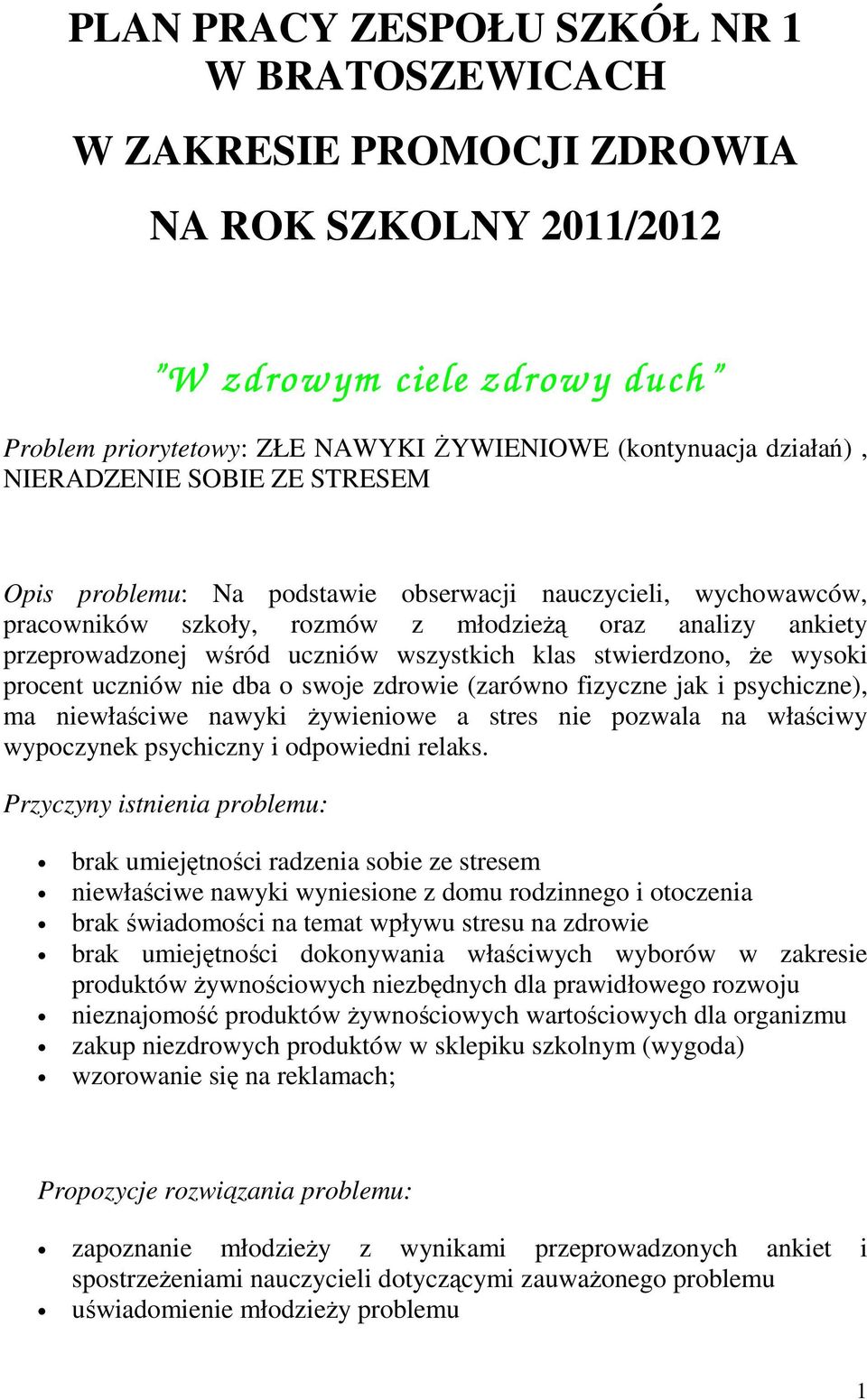 PLAN PRACY ZESPOŁU SZKÓŁ NR 1 W BRATOSZEWICACH

W ZAKRESIE PROMOCJI ZDROWIA

NA ROK SZKOLNY 2011/2012

"W zdrowym ciele zdrowy duch"

Problem priorytetowy: ZŁE NAWYKI ŻYWIENIOWE (kontynuacja działań) , NIERADZENIE SOBIE ZE STRESEM

Opis problemu: Na podstawie obserwacji nauczycieli, wychowawców, pracowników szkoły, rozmów z młodzieżą oraz analizy ankiety przeprowadzonej wśród uczniów wszystkich klas stwierdzono, że wysoki procent uczniów nie dba o swoje zdrowie (zarówno fizyczne jak i psychiczne), ma niewłaściwe nawyki żywieniowe a stres nie pozwala na właściwy wypoczynek psychiczny i odpowiedni relaks.

Przyczyny istnienia problemu:

• brak umiejętności radzenia sobie ze stresem
• niewłaściwe nawyki wyniesione z domu rodzinnego i otoczenia
• brak świadomości na temat wpływu stresu na zdrowie
• brak umiejętności dokonywania właściwych wyborów w zakresie produktów żywnościowych niezbędnych dla prawidłowego rozwoju
• nieznajomość produktów żywnościowych wartościowych dla organizmu
• zakup niezdrowych produktów w sklepiku szkolnym (wygoda)
• wzorowanie się na reklamach;

Propozycje rozwiązania problemu:

• zapoznanie młodzieży z wynikami przeprowadzonych ankiet i spostrzeżeniami nauczycieli dotyczącymi zauważonego problemu
• uświadomienie młodzieży problemu

1